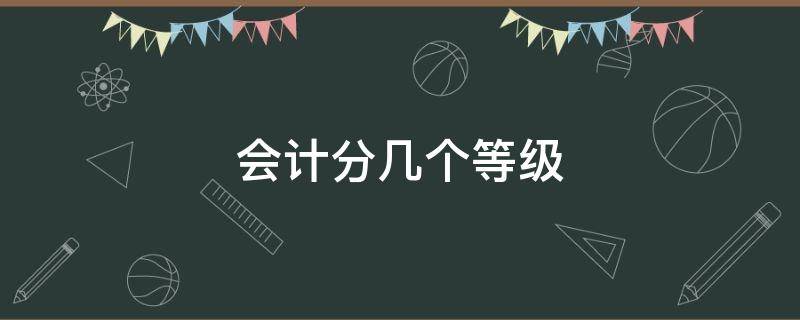 会计分几个等级